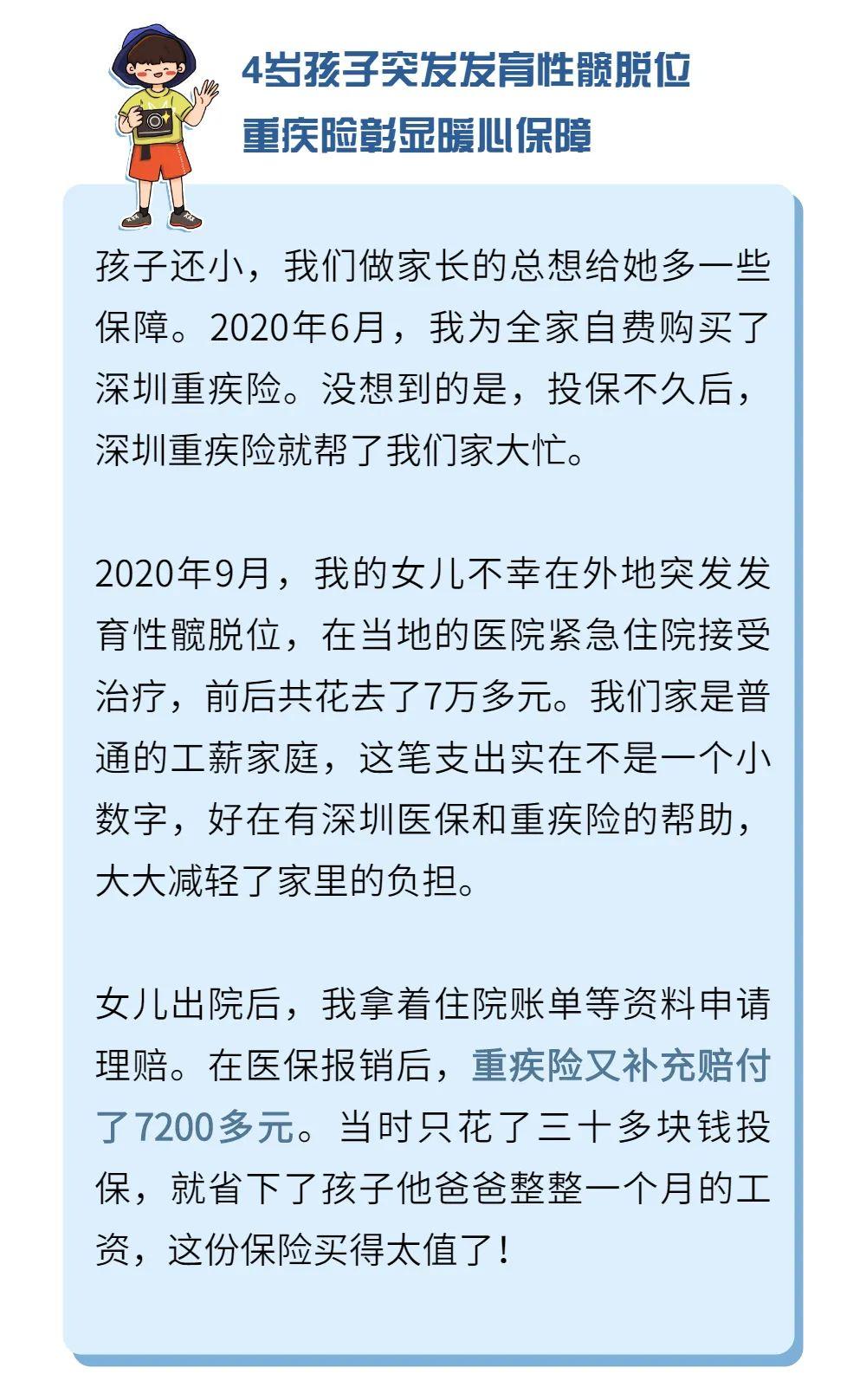 4岁孩子突发发育性髋脱位
重疾险彰显暖心保障

孩子还小，我们做家长的总想给她多一些保障。2020年6月，我为全家自费购买了深圳重疾险。没想到的是，投保不久后，深圳重疾险就帮了我们家大忙。

2020年9月，我的女儿不幸在外地突发发育性髋脱位，在当地的医院紧急住院接受治疗，前后共花去了7万多元。我们家是普通的工薪家庭，这笔支出实在不是一个小数字，好在有深圳医保和重疾险的帮助，大大减轻了家里的负担。

女儿出院后，我拿着住院账单等资料申请理赔。在医保报销后，重疾险又补充赔付了7200多元。当时只花了三十多块钱投保，就省下了孩子他爸爸整整一个月的工资，这份保险买得太值了！